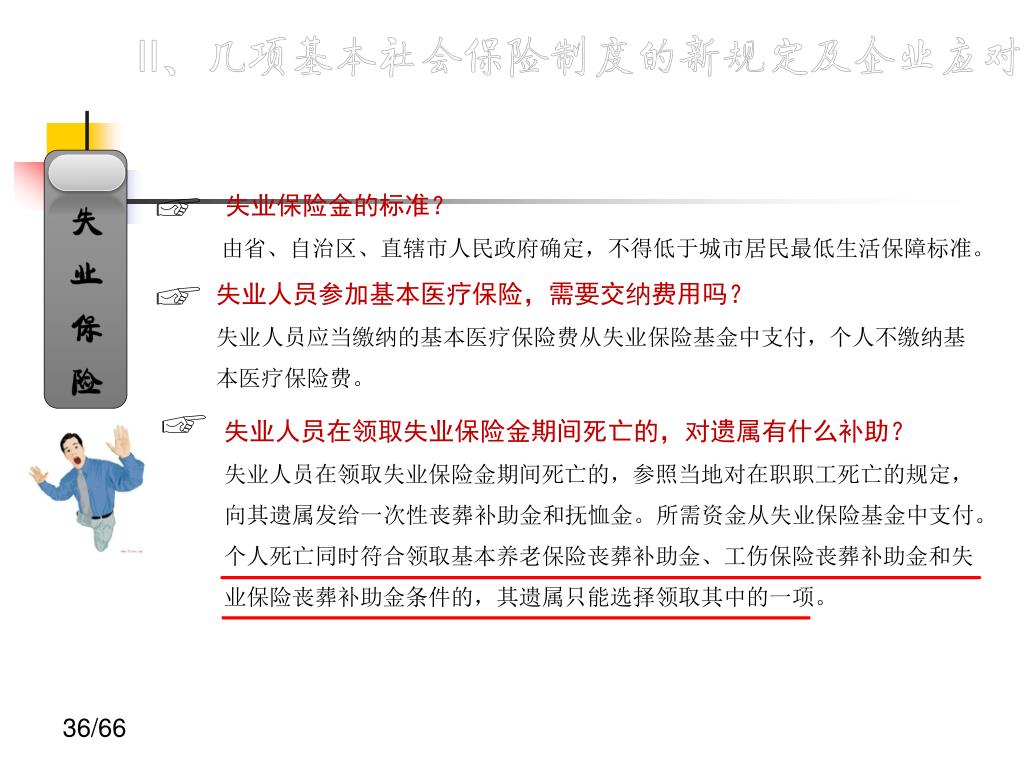 II、几项基本社会保险制度的新规定及企业应对

失业保险

☞ 失业保险金的标准？

由省、自治区、直辖市人民政府确定，不得低于城市居民最低生活保障标准。

☞ 失业人员参加基本医疗保险，需要交纳费用吗？

失业人员应当缴纳的基本医疗保险费从失业保险基金中支付，个人不缴纳基本医疗保险费。

☞ 失业人员在领取失业保险金期间死亡的，对遗属有什么补助？

失业人员在领取失业保险金期间死亡的，参照当地对在职职工死亡的规定，向其遗属发给一次性丧葬补助金和抚恤金。所需资金从失业保险基金中支付。个人死亡同时符合领取基本养老保险丧葬补助金、工伤保险丧葬补助金和失业保险丧葬补助金条件的，其遗属只能选择领取其中的一项。

36/66